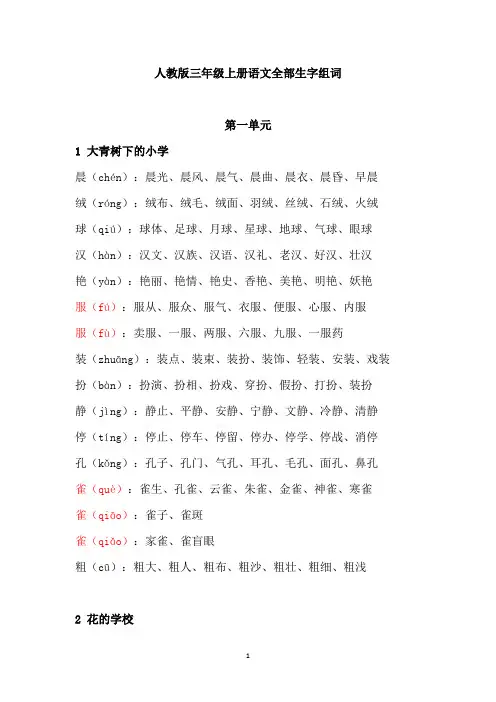 人教版三年级上册语文全部生字组词

第一单元

1 大青树下的小学

晨（chén）：晨光、晨风、晨气、晨曲、晨衣、晨昏、早晨

绒（róng）：绒布、绒毛、绒面、羽绒、丝绒、石绒、火绒

球（qiú）：球体、足球、月球、星球、地球、气球、眼球

汉（hàn）：汉文、汉族、汉语、汉礼、老汉、好汉、壮汉

艳（yàn）：艳丽、艳情、艳史、香艳、美艳、明艳、妖艳

服（fú）：服从、服众、服气、衣服、便服、心服、内服

服（fù）：卖服、一服、两服、六服、九服、一服药

装（zhuāng）：装点、装束、装扮、装饰、轻装、安装、戏装

扮（bàn）：扮演、扮相、扮戏、穿扮、假扮、打扮、装扮

静（jìng）：静止、平静、安静、宁静、文静、冷静、清静

停（tíng）：停止、停车、停留、停办、停学、停战、消停

孔（kǒng）：孔子、孔门、气孔、耳孔、毛孔、面孔、鼻孔

雀（què）：雀生、孔雀、云雀、朱雀、金雀、神雀、寒雀

雀（qiāo）：雀子、雀斑

雀（qiǎo）：家雀、雀盲眼

粗（cū）：粗大、粗人、粗布、粗沙、粗壮、粗细、粗浅

2 花的学校

1